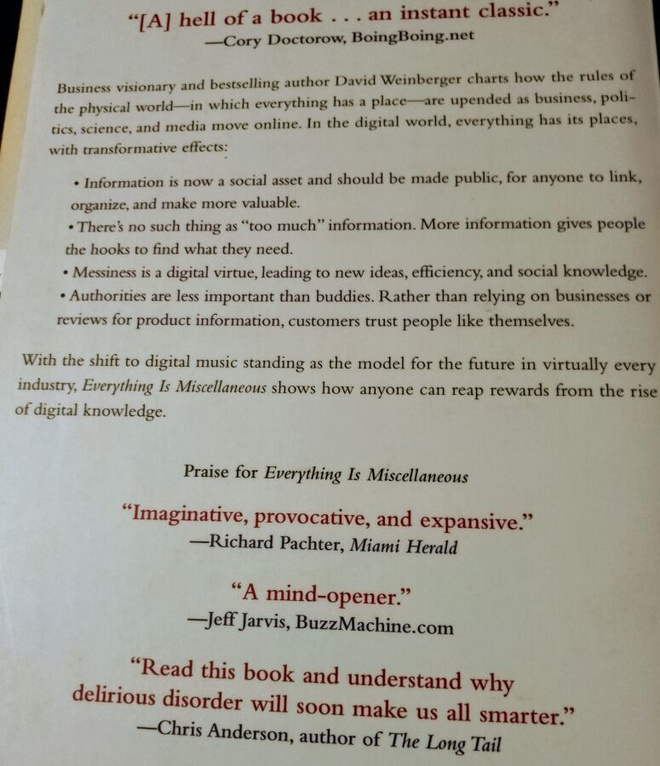 "[A] hell of a book . . . an instant classic."
—Cory Doctorow, BoingBoing.net

Business visionary and bestselling author David Weinberger charts how the rules of the physical world—in which everything has a place—are upended as business, politics, science, and media move online. In the digital world, everything has its places, with transformative effects:

• Information is now a social asset and should be made public, for anyone to link, organize, and make more valuable.
• There's no such thing as "too much" information. More information gives people the hooks to find what they need.
• Messiness is a digital virtue, leading to new ideas, efficiency, and social knowledge.
• Authorities are less important than buddies. Rather than relying on businesses or reviews for product information, customers trust people like themselves.

With the shift to digital music standing as the model for the future in virtually every industry, Everything Is Miscellaneous shows how anyone can reap rewards from the rise of digital knowledge.

Praise for Everything Is Miscellaneous

"Imaginative, provocative, and expansive."
—Richard Pachter, Miami Herald

"A mind-opener."
—Jeff Jarvis, BuzzMachine.com

"Read this book and understand why delirious disorder will soon make us all smarter."
—Chris Anderson, author of The Long Tail